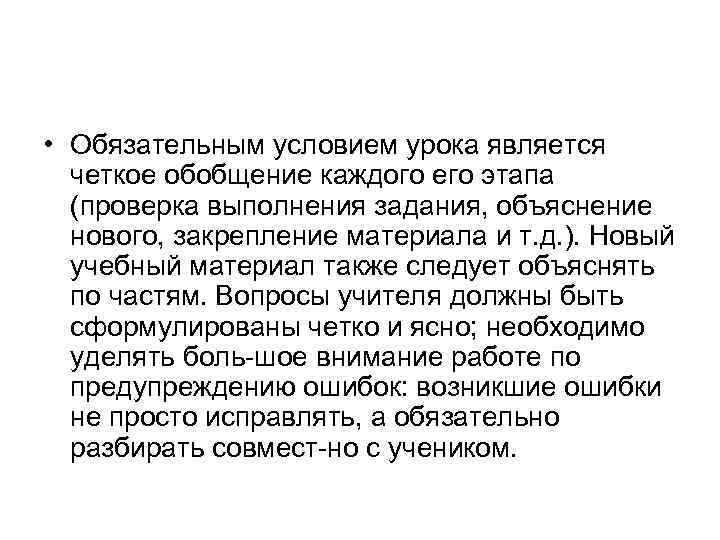 • Обязательным условием урока является четкое обобщение каждого его этапа (проверка выполнения задания, объяснение нового, закрепление материала и т.д.). Новый учебный материал также следует объяснять по частям. Вопросы учителя должны быть сформулированы четко и ясно; необходимо уделять боль-шое внимание работе по предупреждению ошибок: возникшие ошибки не просто исправлять, а обязательно разбирать совмест-но с учеником.